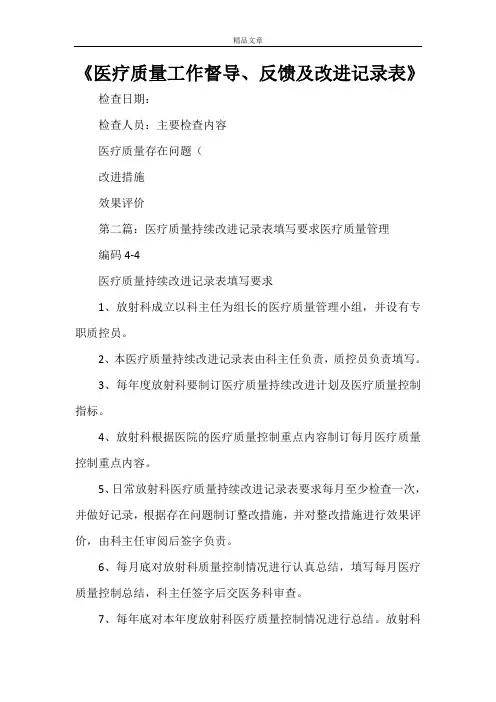 精品文章

《医疗质量工作督导、反馈及改进记录表》

检查日期：

检查人员：主要检查内容

医疗质量存在问题（

改进措施

效果评价

第二篇：医疗质量持续改进记录表填写要求医疗质量管理

编码 4-4

医疗质量持续改进记录表填写要求

1、放射科成立以科主任为组长的医疗质量管理小组，并设有专职质控员。

2、本医疗质量持续改进记录表由科主任负责，质控员负责填写。

3、每年度放射科要制订医疗质量持续改进计划及医疗质量控制指标。

4、放射科根据医院的医疗质量控制重点内容制订每月医疗质量控制重点内容。

5、日常放射科医疗质量持续改进记录表要求每月至少检查一次，并做好记录，根据存在问题制订整改措施，并对整改措施进行效果评价，由科主任审阅后签字负责。

6、每月底对放射科质量控制情况进行认真总结，填写每月医疗质量控制总结，科主任签字后交医务科审查。

7、每年底对本年度放射科医疗质量控制情况进行总结。放射科